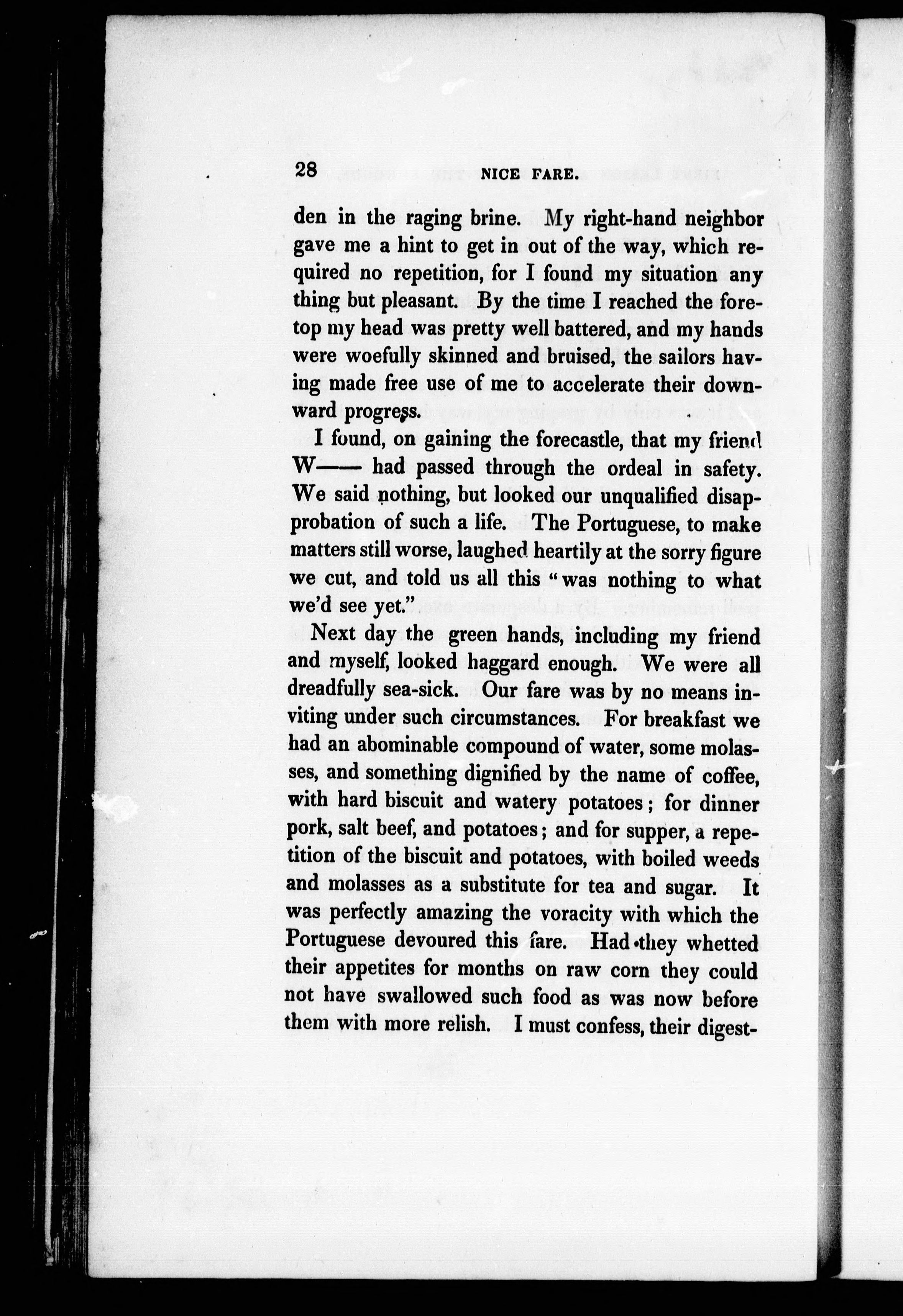 28 NICE FARE.

den in the raging brine. My right-hand neighbor gave me a hint to get in out of the way, which required no repetition, for I found my situation any thing but pleasant. By the time I reached the foretop my head was pretty well battered, and my hands were woefully skinned and bruised, the sailors having made free use of me to accelerate their downward progress.

I found, on gaining the forecastle, that my friend W—— had passed through the ordeal in safety. We said nothing, but looked our unqualified disapprobation of such a life. The Portuguese, to make matters still worse, laughed heartily at the sorry figure we cut, and told us all this "was nothing to what we'd see yet."

Next day the green hands, including my friend and myself, looked haggard enough. We were all dreadfully sea-sick. Our fare was by no means inviting under such circumstances. For breakfast we had an abominable compound of water, some molasses, and something dignified by the name of coffee, with hard biscuit and watery potatoes; for dinner pork, salt beef, and potatoes; and for supper, a repetition of the biscuit and potatoes, with boiled weeds and molasses as a substitute for tea and sugar. It was perfectly amazing the voracity with which the Portuguese devoured this fare. Had they whetted their appetites for months on raw corn they could not have swallowed such food as was now before them with more relish. I must confess, their digest-